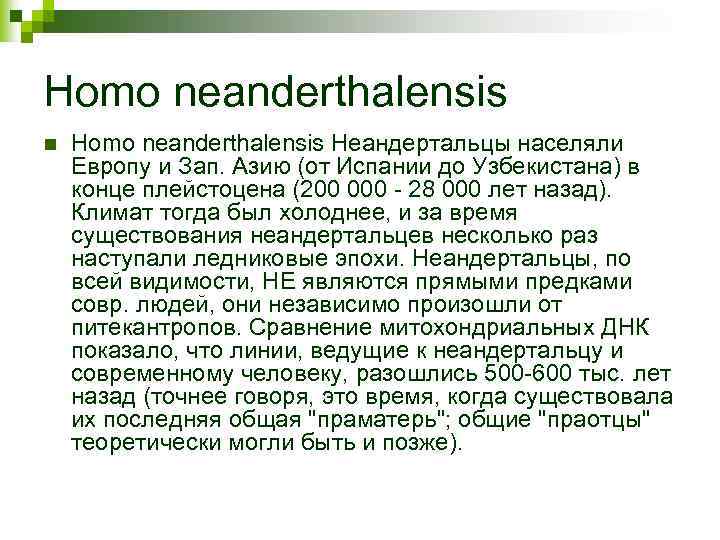 Homo neanderthalensis

Homo neanderthalensis Неандертальцы населяли Европу и Зап. Азию (от Испании до Узбекистана) в конце плейстоцена (200 000 - 28 000 лет назад). Климат тогда был холоднее, и за время существования неандертальцев несколько раз наступали ледниковые эпохи. Неандертальцы, по всей видимости, НЕ являются прямыми предками совр. людей, они независимо произошли от питекантропов. Сравнение митохондриальных ДНК показало, что линии, ведущие к неандертальцу и современному человеку, разошлись 500-600 тыс. лет назад (точнее говоря, это время, когда существовала их последняя общая "праматерь"; общие "праотцы" теоретически могли быть и позже).